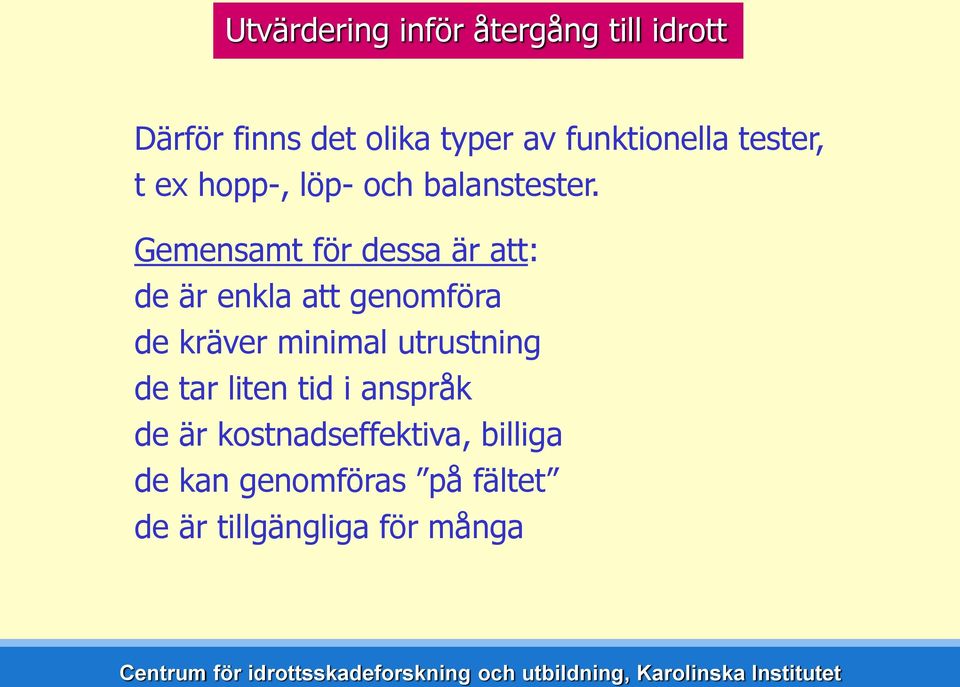 Utvärdering inför återgång till idrott

Därför finns det olika typer av funktionella tester, t ex hopp-, löp- och balanstester.

Gemensamt för dessa är att:
de är enkla att genomföra
de kräver minimal utrustning
de tar liten tid i anspråk
de är kostnadseffektiva, billiga
de kan genomföras ”på fältet”
de är tillgängliga för många

Centrum för idrottsskadeforskning och utbildning, Karolinska Institutet